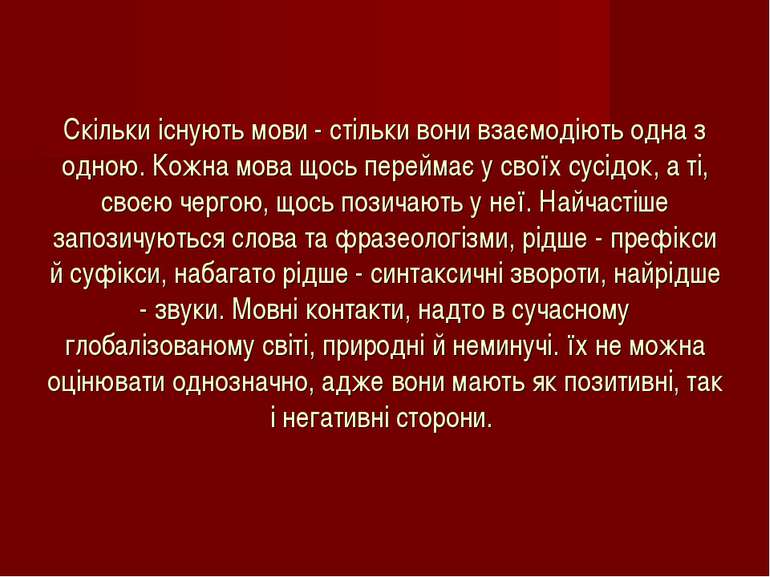 Скільки існують мови - стільки вони взаємодіють одна з одною. Кожна мова щось переймає у своїх сусідок, а ті, своєю чергою, щось позичають у неї. Найчастіше запозичуються слова та фразеологізми, рідше - префікси й суфікси, набагато рідше - синтаксичні звороти, найрідше - звуки. Мовні контакти, надто в сучасному глобалізованому світі, природні й неминучі. їх не можна оцінювати однозначно, адже вони мають як позитивні, так і негативні сторони.